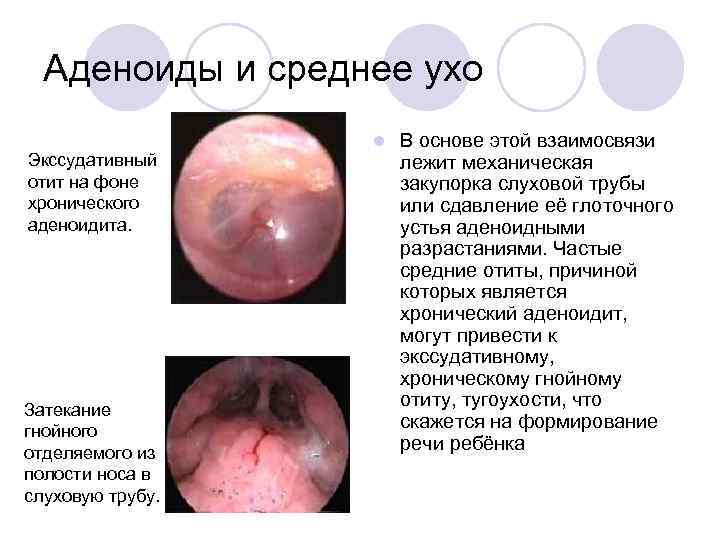 Аденоиды и среднее ухо

Экссудативный отит на фоне хронического аденоидита.

Затекание гнойного отделяемого из полости носа в слуховую трубу.

• В основе этой взаимосвязи лежит механическая закупорка слуховой трубы или сдавление её глоточного устья аденоидными разрастаниями. Частые средние отиты, причиной которых является хронический аденоидит, могут привести к экссудативному, хроническому гнойному отиту, тугоухости, что скажется на формирование речи ребёнка